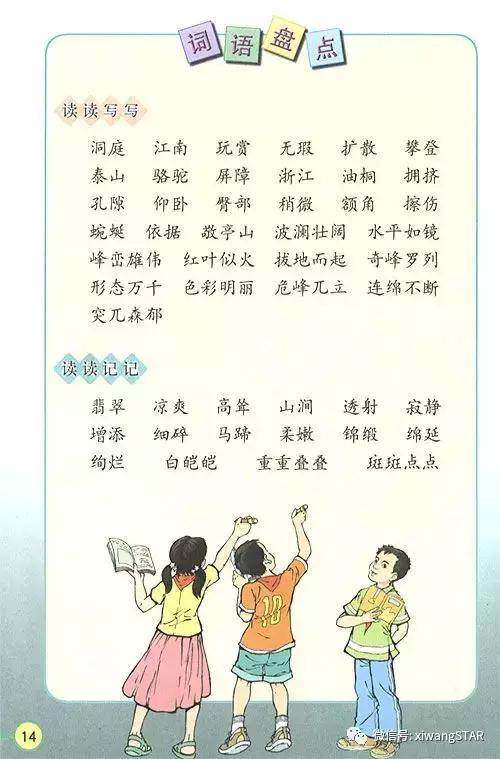 词语盘点

读读写写

洞庭 江南 玩赏 无瑕 扩散 攀登
泰山 骆驼 屏障 浙江 油桐 拥挤
孔隙 仰卧 臀部 稍微 额角 擦伤
蜿蜒 依据 敬亭山 波澜壮阔 水平如镜
峰峦雄伟 红叶似火 拔地而起 奇峰罗列
形态万千 色彩明丽 危峰兀立 连绵不断
突兀森郁

读读记记

翡翠 凉爽 高耸 山涧 透射 寂静
增添 细碎 马蹄 柔嫩 锦缎 绵延
绚烂 白皑皑 重重叠叠 斑斑点点

10

14

微信号: xiwangSTAR